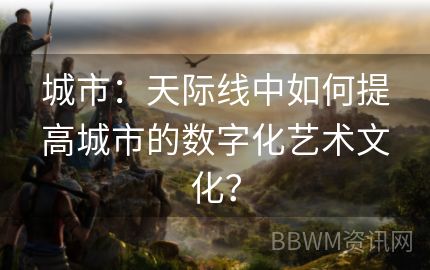 城市：天际线中如何提高城市的数字化艺术文化？

BBWM资讯网